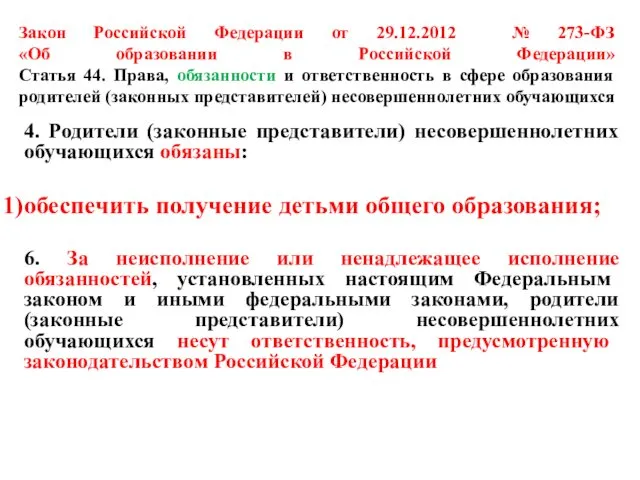 Закон Российской Федерации от 29.12.2012 № 273-ФЗ «Об образовании в Российской Федерации»
Статья 44. Права, обязанности и ответственность в сфере образования родителей (законных представителей) несовершеннолетних обучающихся

4. Родители (законные представители) несовершеннолетних обучающихся обязаны:

1)обеспечить получение детьми общего образования;

6. За неисполнение или ненадлежащее исполнение обязанностей, установленных настоящим Федеральным законом и иными федеральными законами, родители (законные представители) несовершеннолетних обучающихся несут ответственность, предусмотренную законодательством Российской Федерации